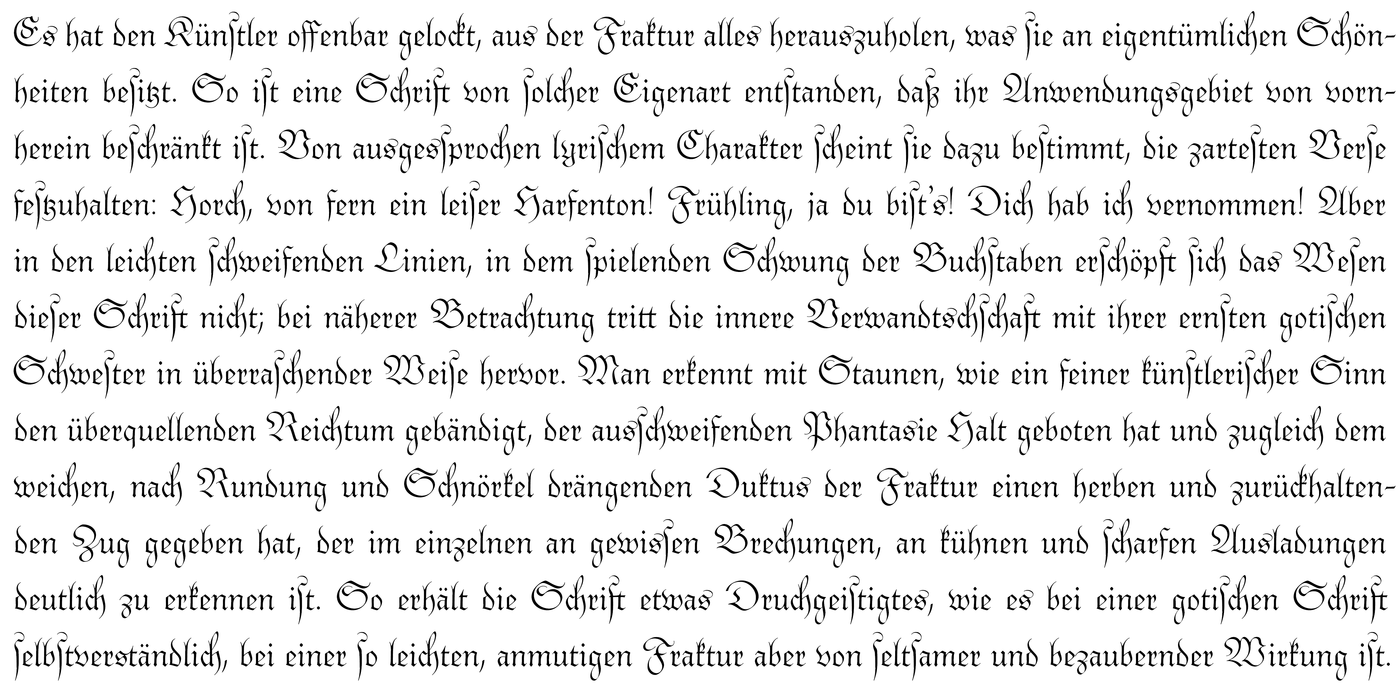 Es hat den Künſtler offenbar gelockt, aus der Fraktur alles herauszuholen, was ſie an eigentümlichen Schönheiten beſitzt. So iſt eine Schrift von ſolcher Eigenart entſtanden, daß ihr Anwendungsgebiet von vornherein beſchränkt iſt. Von ausgesſprochen lyriſchem Charakter ſcheint ſie dazu beſtimmt, die zarteſten Verſe feſtzuhalten: Horch, von fern ein leiſer Harfenton! Frühling, ja du biſt's! Dich hab ich vernommen! Aber in den leichten ſchweifenden Linien, in dem ſpielenden Schwung der Buchſtaben erſchöpft ſich das Weſen dieſer Schrift nicht; bei näherer Betrachtung tritt die innere Verwandtschſchaft mit ihrer ernſten gotiſchen Schweſter in überraſchender Weiſe hervor. Man erkennt mit Staunen, wie ein feiner künſtleriſcher Sinn den überquellenden Reichtum gebändigt, der ausſchweifenden Phantasie Halt geboten hat und zugleich dem weichen, nach Rundung und Schnörkel drängenden Duktus der Fraktur einen herben und zurückhaltenden Zug gegeben hat, der im einzelnen an gewiſſen Brechungen, an kühnen und ſcharfen Ausladungen deutlich zu erkennen iſt. So erhält die Schrift etwas Druchgeiſtigtes, wie es bei einer gotiſchen Schrift ſelbſtverständlich, bei einer ſo leichten, anmutigen Fraktur aber von ſeltſamer und bezaubernder Wirkung iſt.